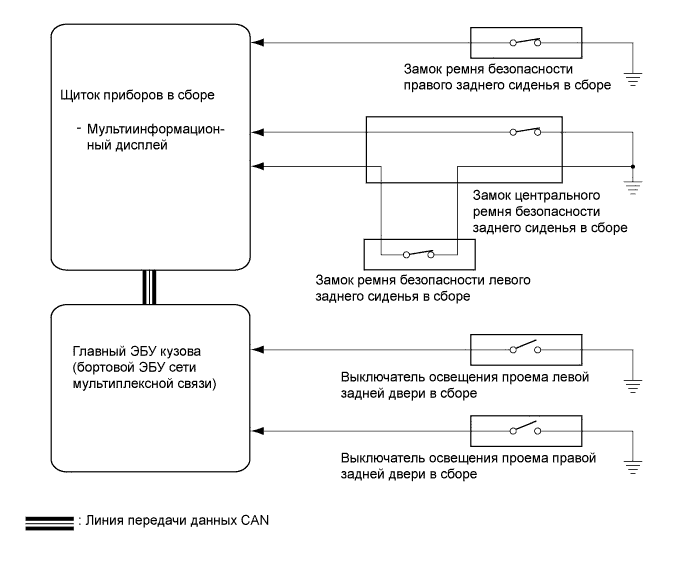 Щиток приборов в сборе

- Мультиинформационный дисплей

Замок ремня безопасности правого заднего сиденья в сборе

Замок центрального ремня безопасности заднего сиденья в сборе

Замок ремня безопасности левого заднего сиденья в сборе

Главный ЭБУ кузова (бортовой ЭБУ сети мультиплексной связи)

Выключатель освещения проема левой задней двери в сборе

Выключатель освещения проема правой задней двери в сборе

: Линия передачи данных CAN